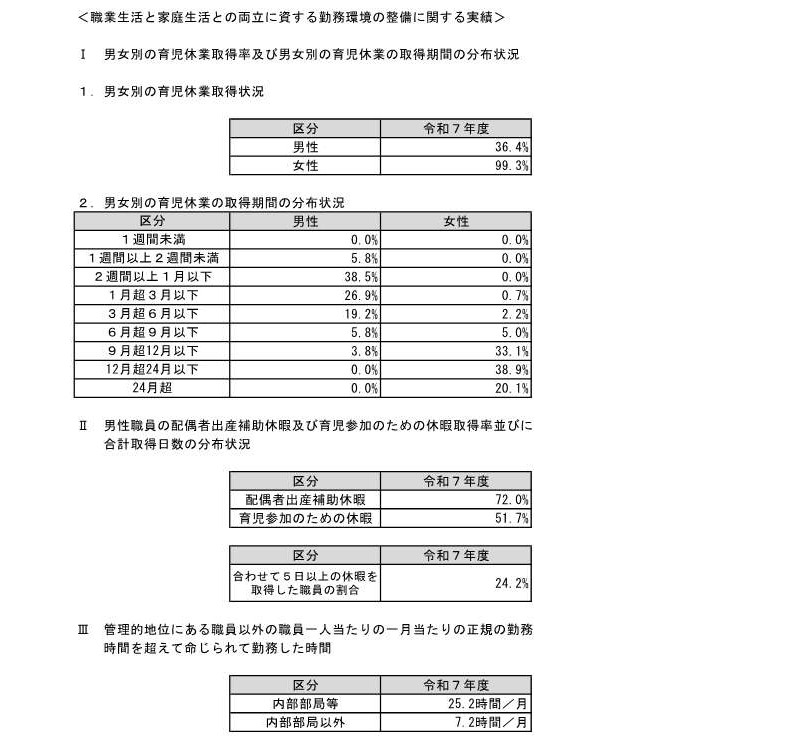 ＜職業生活と家庭生活との両立に資する勤務環境の整備に関する実績＞

Ⅰ　男女別の育児休業取得率及び男女別の育児休業の取得期間の分布状況

１．男女別の育児休業取得状況

| 区分 | 令和７年度 |
|---|---|
| 男性 | 36.4% |
| 女性 | 99.3% |

２．男女別の育児休業の取得期間の分布状況

| 区分 | 男性 | 女性 |
|---|---|---|
| １週間未満 | 0.0% | 0.0% |
| １週間以上２週間未満 | 5.8% | 0.0% |
| ２週間以上１月以下 | 38.5% | 0.0% |
| １月超３月以下 | 26.9% | 0.7% |
| ３月超６月以下 | 19.2% | 2.2% |
| ６月超９月以下 | 5.8% | 5.0% |
| ９月超12月以下 | 3.8% | 33.1% |
| 12月超24月以下 | 0.0% | 38.9% |
| 24月超 | 0.0% | 20.1% |

Ⅱ　男性職員の配偶者出産補助休暇及び育児参加のための休暇取得率並びに合計取得日数の分布状況

| 区分 | 令和７年度 |
|---|---|
| 配偶者出産補助休暇 | 72.0% |
| 育児参加のための休暇 | 51.7% |

| 区分 | 令和７年度 |
|---|---|
| 合わせて５日以上の休暇を取得した職員の割合 | 24.2% |

Ⅲ　管理的地位にある職員以外の職員一人当たりの一月当たりの正規の勤務時間を超えて命じられて勤務した時間

| 区分 | 令和７年度 |
|---|---|
| 内部部局等 | 25.2時間／月 |
| 内部部局以外 | 7.2時間／月 |